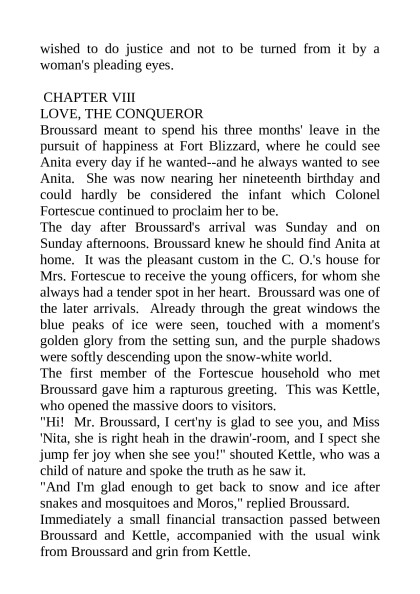 wished to do justice and not to be turned from it by a woman's pleading eyes.

CHAPTER VIII
LOVE, THE CONQUEROR
Broussard meant to spend his three months' leave in the pursuit of happiness at Fort Blizzard, where he could see Anita every day if he wanted--and he always wanted to see Anita. She was now nearing her nineteenth birthday and could hardly be considered the infant which Colonel Fortescue continued to proclaim her to be.
The day after Broussard's arrival was Sunday and on Sunday afternoons. Broussard knew he should find Anita at home. It was the pleasant custom in the C. O.'s house for Mrs. Fortescue to receive the young officers, for whom she always had a tender spot in her heart. Broussard was one of the later arrivals. Already through the great windows the blue peaks of ice were seen, touched with a moment's golden glory from the setting sun, and the purple shadows were softly descending upon the snow-white world.
The first member of the Fortescue household who met Broussard gave him a rapturous greeting. This was Kettle, who opened the massive doors to visitors.
"Hi! Mr. Broussard, I cert'ny is glad to see you, and Miss 'Nita, she is right heah in the drawin'-room, and I spect she jump fer joy when she see you!" shouted Kettle, who was a child of nature and spoke the truth as he saw it.
"And I'm glad enough to get back to snow and ice after snakes and mosquitoes and Moros," replied Broussard.
Immediately a small financial transaction passed between Broussard and Kettle, accompanied with the usual wink from Broussard and grin from Kettle.